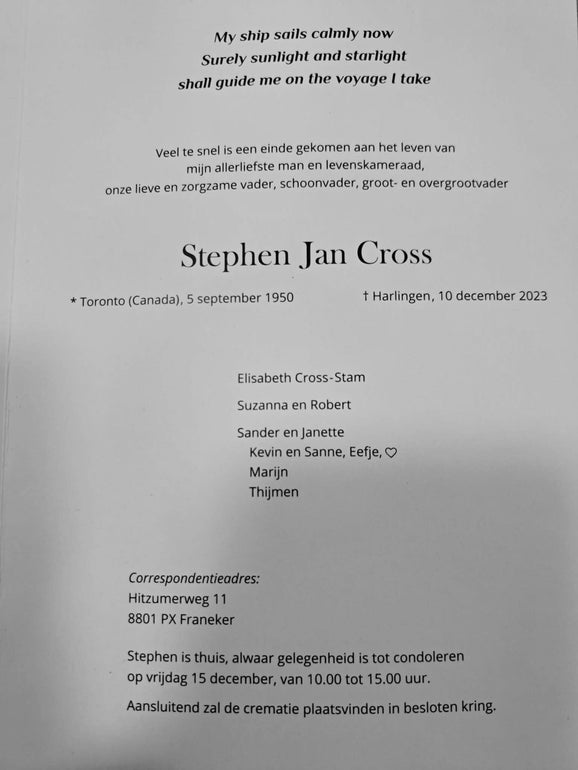 My ship sails calmly now
Surely sunlight and starlight
shall guide me on the voyage I take

Veel te snel is een einde gekomen aan het leven van
mijn allerliefste man en levenskameraad,
onze lieve en zorgzame vader, schoonvader, groot- en overgrootvader

Stephen Jan Cross

* Toronto (Canada), 5 september 1950 † Harlingen, 10 december 2023

Elisabeth Cross-Stam

Suzanna en Robert

Sander en Janette
Kevin en Sanne, Eefje, ♡
Marijn
Thijmen

Correspondentieadres:
Hitzumerweg 11
8801 PX Franeker

Stephen is thuis, alwaar gelegenheid is tot condoleren op vrijdag 15 december, van 10.00 tot 15.00 uur.

Aansluitend zal de crematie plaatsvinden in besloten kring.